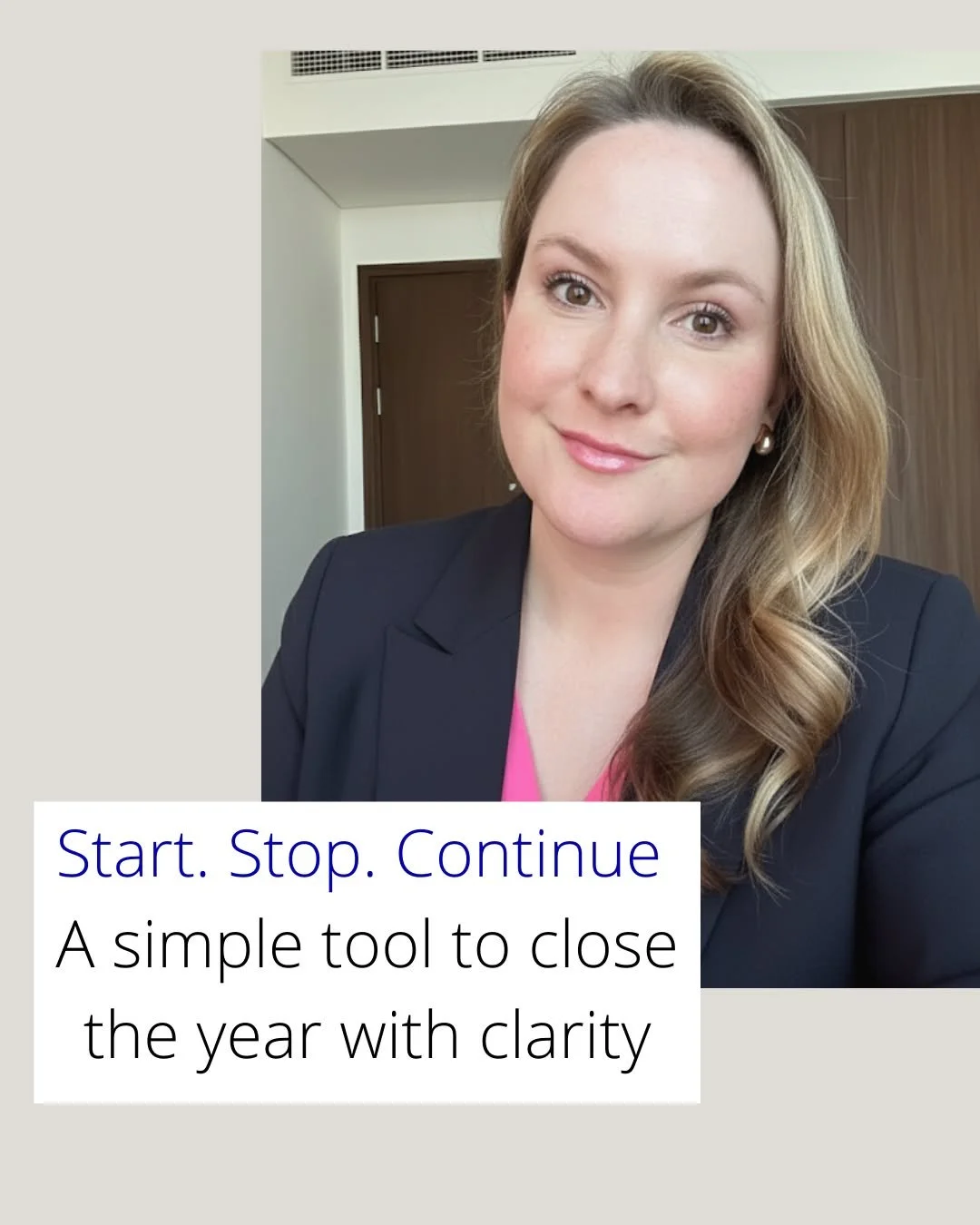 Start. Stop. Continue
A simple tool to close the year with clarity